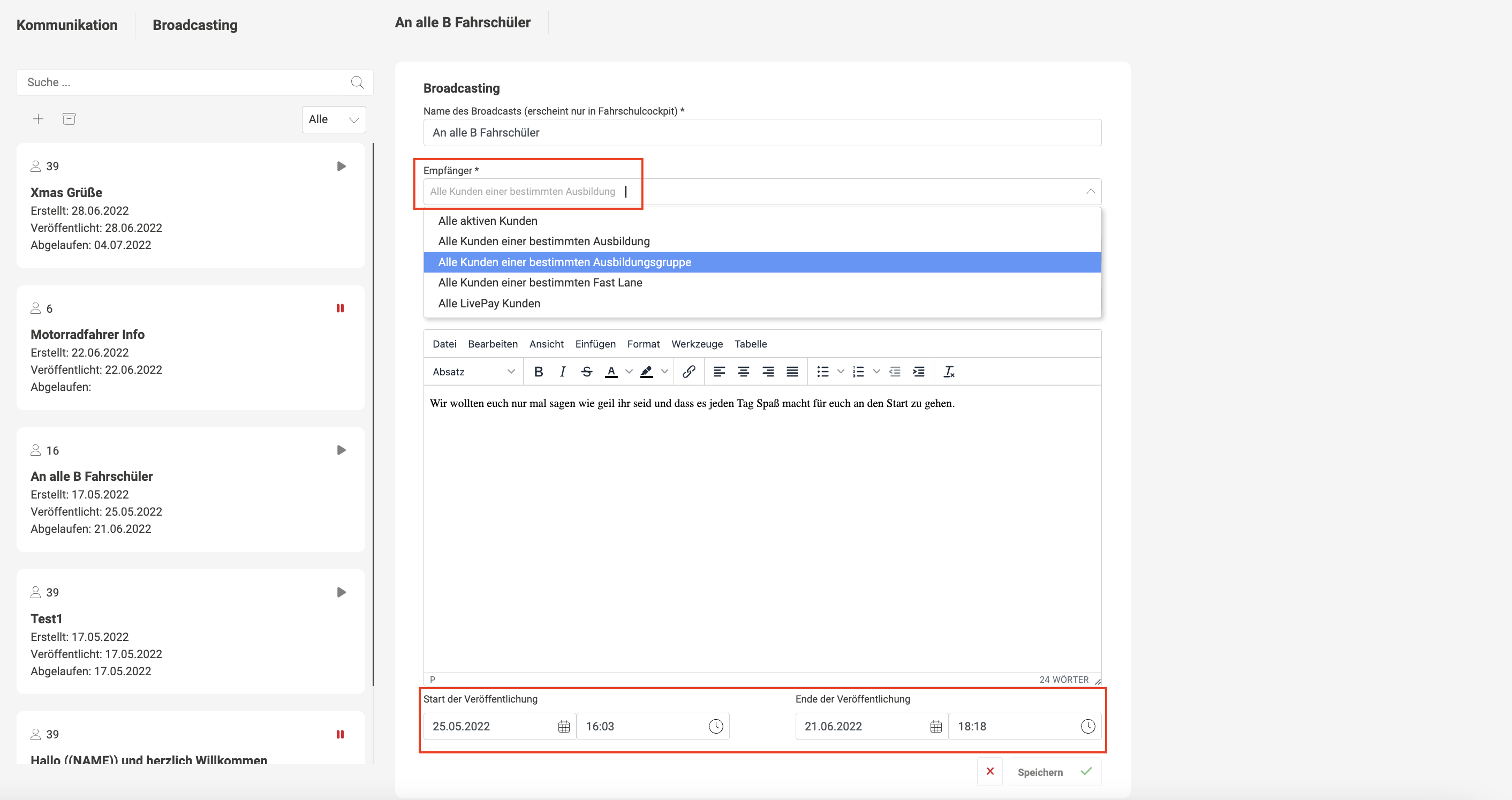 Kommunikation Broadcasting

An alle B Fahrschüler

Suche ...

Alle

39
Xmas Grüße
Erstellt: 28.06.2022
Veröffentlicht: 28.06.2022
Abgelaufen: 04.07.2022

6
Motorradfahrer Info
Erstellt: 22.06.2022
Veröffentlicht: 22.06.2022
Abgelaufen:

16
An alle B Fahrschüler
Erstellt: 17.05.2022
Veröffentlicht: 25.05.2022
Abgelaufen: 21.06.2022

39
Test1
Erstellt: 17.05.2022
Veröffentlicht: 17.05.2022
Abgelaufen: 17.05.2022

39
Hallo ((NAME)) und herzlich Willkommen

Broadcasting

Name des Broadcasts (erscheint nur in Fahrschulcockpit) *

An alle B Fahrschüler

Empfänger *

Alle Kunden einer bestimmten Ausbildung

Alle aktiven Kunden
Alle Kunden einer bestimmten Ausbildung
Alle Kunden einer bestimmten Ausbildungsgruppe
Alle Kunden einer bestimmten Fast Lane
Alle LivePay Kunden

Datei Bearbeiten Ansicht Einfügen Format Werkzeuge Tabelle

Absatz

Wir wollten euch nur mal sagen wie geil ihr seid und dass es jeden Tag Spaß macht für euch an den Start zu gehen.

P 24 WÖRTER

Start der Veröffentlichung
25.05.2022 16:03

Ende der Veröffentlichung
21.06.2022 18:18

Speichern